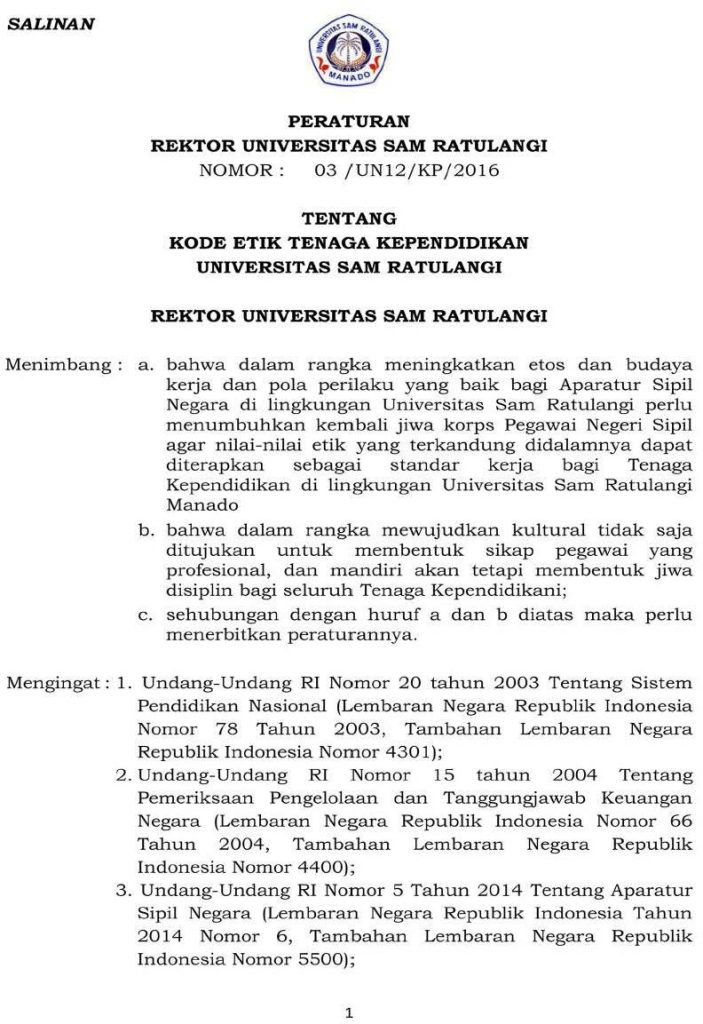 SALINAN

UNIVERSITAS SAM RATULANGI
MANADO

PERATURAN
REKTOR UNIVERSITAS SAM RATULANGI
NOMOR : 03 /UN12/KP/2016

TENTANG
KODE ETIK TENAGA KEPENDIDIKAN
UNIVERSITAS SAM RATULANGI

REKTOR UNIVERSITAS SAM RATULANGI

Menimbang : a. bahwa dalam rangka meningkatkan etos dan budaya kerja dan pola perilaku yang baik bagi Aparatur Sipil Negara di lingkungan Universitas Sam Ratulangi perlu menumbuhkan kembali jiwa korps Pegawai Negeri Sipil agar nilai-nilai etik yang terkandung didalamnya dapat diterapkan sebagai standar kerja bagi Tenaga Kependidikan di lingkungan Universitas Sam Ratulangi Manado
b. bahwa dalam rangka mewujudkan kultural tidak saja ditujukan untuk membentuk sikap pegawai yang profesional, dan mandiri akan tetapi membentuk jiwa disiplin bagi seluruh Tenaga Kependidikani;
c. sehubungan dengan huruf a dan b diatas maka perlu menerbitkan peraturannya.

Mengingat : 1. Undang-Undang RI Nomor 20 tahun 2003 Tentang Sistem Pendidikan Nasional (Lembaran Negara Republik Indonesia Nomor 78 Tahun 2003, Tambahan Lembaran Negara Republik Indonesia Nomor 4301);
2. Undang-Undang RI Nomor 15 tahun 2004 Tentang Pemeriksaan Pengelolaan dan Tanggungjawab Keuangan Negara (Lembaran Negara Republik Indonesia Nomor 66 Tahun 2004, Tambahan Lembaran Negara Republik Indonesia Nomor 4400);
3. Undang-Undang RI Nomor 5 Tahun 2014 Tentang Aparatur Sipil Negara (Lembaran Negara Republik Indonesia Tahun 2014 Nomor 6, Tambahan Lembaran Negara Republik Indonesia Nomor 5500);

1